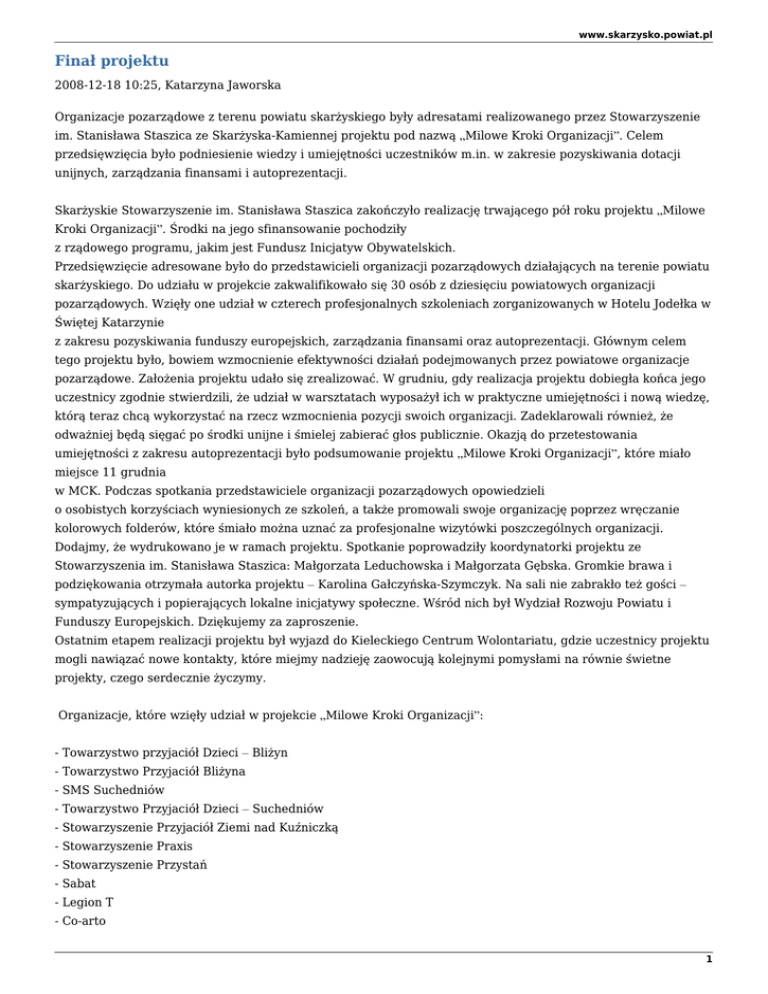 www.skarzysko.powiat.pl

Finał projektu

2008-12-18 10:25, Katarzyna Jaworska

Organizacje pozarządowe z terenu powiatu skarżyskiego były adresatami realizowanego przez Stowarzyszenie im. Stanisława Staszica ze Skarżyska-Kamiennej projektu pod nazwą „Milowe Kroki Organizacji". Celem przedsięwzięcia było podniesienie wiedzy i umiejętności uczestników m.in. w zakresie pozyskiwania dotacji unijnych, zarządzania finansami i autoprezentacji.

Skarżyskie Stowarzyszenie im. Stanisława Staszica zakończyło realizację trwającego pół roku projektu „Milowe Kroki Organizacji". Środki na jego sfinansowanie pochodziły
z rządowego programu, jakim jest Fundusz Inicjatyw Obywatelskich.
Przedsięwzięcie adresowane było do przedstawicieli organizacji pozarządowych działających na terenie powiatu skarżyskiego. Do udziału w projekcie zakwalifikowało się 30 osób z dziesięciu powiatowych organizacji pozarządowych. Wzięły one udział w czterech profesjonalnych szkoleniach zorganizowanych w Hotelu Jodełka w Świętej Katarzynie
z zakresu pozyskiwania funduszy europejskich, zarządzania finansami oraz autoprezentacji. Głównym celem tego projektu było, bowiem wzmocnienie efektywności działań podejmowanych przez powiatowe organizacje pozarządowe. Założenia projektu udało się zrealizować. W grudniu, gdy realizacja projektu dobiegła końca jego uczestnicy zgodnie stwierdzili, że udział w warsztatach wyposażył ich w praktyczne umiejętności i nową wiedzę, którą teraz chcą wykorzystać na rzecz wzmocnienia pozycji swoich organizacji. Zadeklarowali również, że odważniej będą sięgać po środki unijne i śmielej zabierać głos publicznie. Okazją do przetestowania umiejętności z zakresu autoprezentacji było podsumowanie projektu „Milowe Kroki Organizacji", które miało miejsce 11 grudnia
w MCK. Podczas spotkania przedstawiciele organizacji pozarządowych opowiedzieli
o osobistych korzyściach wyniesionych ze szkoleń, a także promowali swoje organizację poprzez wręczanie kolorowych folderów, które śmiało można uznać za profesjonalne wizytówki poszczególnych organizacji. Dodajmy, że wydrukowano je w ramach projektu. Spotkanie poprowadziły koordynatorki projektu ze Stowarzyszenia im. Stanisława Staszica: Małgorzata Leduchowska i Małgorzata Gębska. Gromkie brawa i podziękowania otrzymała autorka projektu – Karolina Gałczyńska-Szymczyk. Na sali nie zabrakło też gości – sympatyzujących i popierających lokalne inicjatywy społeczne. Wśród nich był Wydział Rozwoju Powiatu i Funduszy Europejskich. Dziękujemy za zaproszenie.
Ostatnim etapem realizacji projektu był wyjazd do Kieleckiego Centrum Wolontariatu, gdzie uczestnicy projektu mogli nawiązać nowe kontakty, które miejmy nadzieję zaowocują kolejnymi pomysłami na równie świetne projekty, czego serdecznie życzymy.

Organizacje, które wzięły udział w projekcie „Milowe Kroki Organizacji":

- Towarzystwo przyjaciół Dzieci – Bliżyn
- Towarzystwo Przyjaciół Bliżyna
- SMS Suchedniów
- Towarzystwo Przyjaciół Dzieci – Suchedniów
- Stowarzyszenie Przyjaciół Ziemi nad Kuźniczką
- Stowarzyszenie Praxis
- Stowarzyszenie Przystań
- Sabat
- Legion T
- Co-arto

1